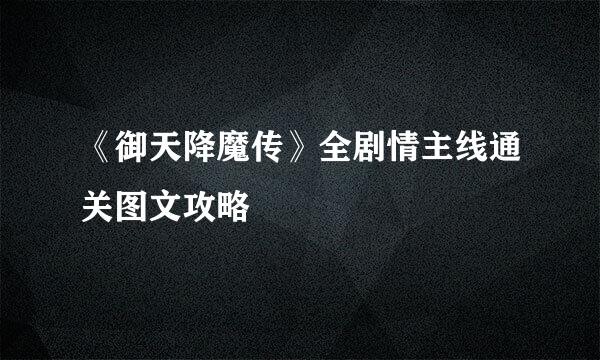 《御天降魔传》全剧情主线通关图文攻略